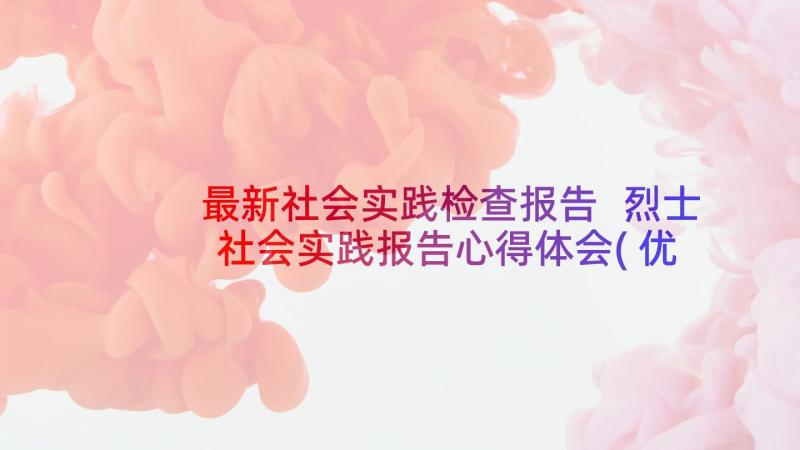 最新社会实践检查报告 烈士社会实践报告心得体会( 优